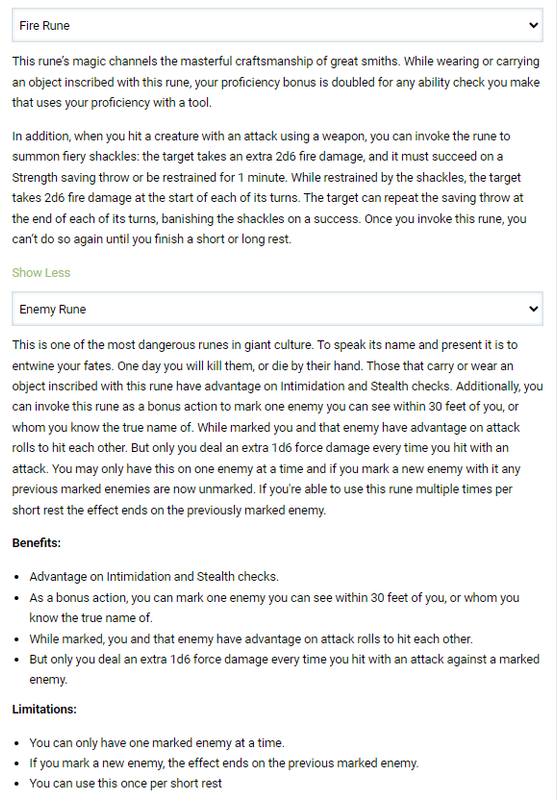 Fire Rune

This rune's magic channels the masterful craftsmanship of great smiths. While wearing or carrying an object inscribed with this rune, your proficiency bonus is doubled for any ability check you make that uses your proficiency with a tool.

In addition, when you hit a creature with an attack using a weapon, you can invoke the rune to summon fiery shackles: the target takes an extra 2d6 fire damage, and it must succeed on a Strength saving throw or be restrained for 1 minute. While restrained by the shackles, the target takes 2d6 fire damage at the start of each of its turns. The target can repeat the saving throw at the end of each of its turns, banishing the shackles on a success. Once you invoke this rune, you can't do so again until you finish a short or long rest.

Show Less

Enemy Rune

This is one of the most dangerous runes in giant culture. To speak its name and present it is to entwine your fates. One day you will kill them, or die by their hand. Those that carry or wear an object inscribed with this rune have advantage on Intimidation and Stealth checks. Additionally, you can invoke this rune as a bonus action to mark one enemy you can see within 30 feet of you, or whom you know the true name of. While marked you and that enemy have advantage on attack rolls to hit each other. But only you deal an extra 1d6 force damage every time you hit with an attack. You may only have this on one enemy at a time and if you mark a new enemy with it any previous marked enemies are now unmarked. If you're able to use this rune multiple times per short rest the effect ends on the previously marked enemy.

Benefits:

- Advantage on Intimidation and Stealth checks.
- As a bonus action, you can mark one enemy you can see within 30 feet of you, or whom you know the true name of.
- While marked, you and that enemy have advantage on attack rolls to hit each other.
- But only you deal an extra 1d6 force damage every time you hit with an attack against a marked enemy.

Limitations:

- You can only have one marked enemy at a time.
- If you mark a new enemy, the effect ends on the previous marked enemy.
- You can use this once per short rest